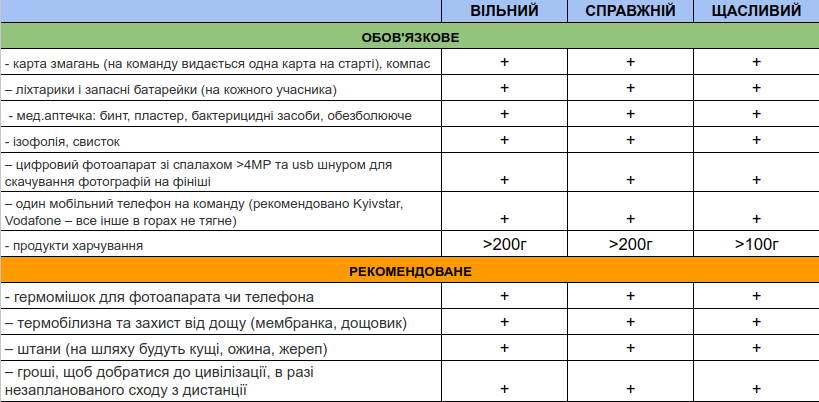 |  | ВІЛЬНИЙ | СПРАВЖНІЙ | ЩАСЛИВИЙ |
|---|---|---|---|
| ОБОВ'ЯЗКОВЕ | | | |
| - карта змагань (на команду видається одна карта на старті), компас | + | + | + |
| – ліхтарики і запасні батарейки (на кожного учасника) | + | + | + |
| - мед.аптечка: бинт, пластер, бактерицидні засоби, обезболююче | + | + | + |
| - ізофолія, свисток | + | + | + |
| – цифровий фотоапарат зі спалахом >4МР та usb шнуром для скачування фотографій на фініші | + | + | + |
| – один мобільний телефон на команду (рекомендовано Kyivstar, Vodafone – все інше в горах не тягне) | + | + | + |
| - продукти харчування | >200г | >200г | >100г |
| РЕКОМЕНДОВАНЕ | | | |
| - гермомішок для фотоапарата чи телефона | + | + | + |
| – термобілизна та захист від дощу (мембранка, дощовик) | + | + | + |
| – штани (на шляху будуть кущі, ожина, жереп) | + | + | + |
| – гроші, щоб добратися до цивілізації, в разі незапланованого сходу з дистанції | + | + | + |